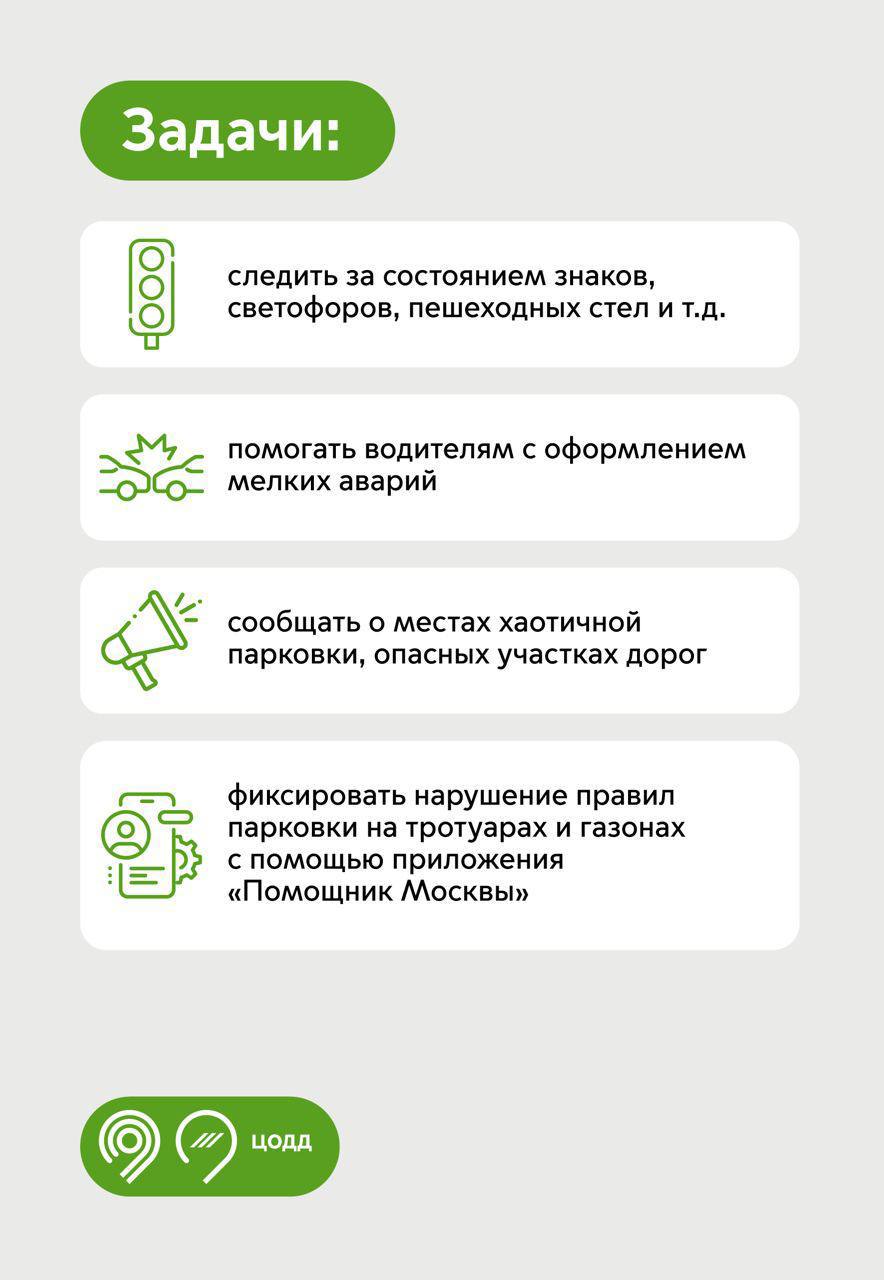 Задачи:

следить за состоянием знаков, светофоров, пешеходных стел и т.д.

помогать водителям с оформлением мелких аварий

сообщать о местах хаотичной парковки, опасных участках дорог

фиксировать нарушение правил парковки на тротуарах и газонах с помощью приложения «Помощник Москвы»

ЦОДД